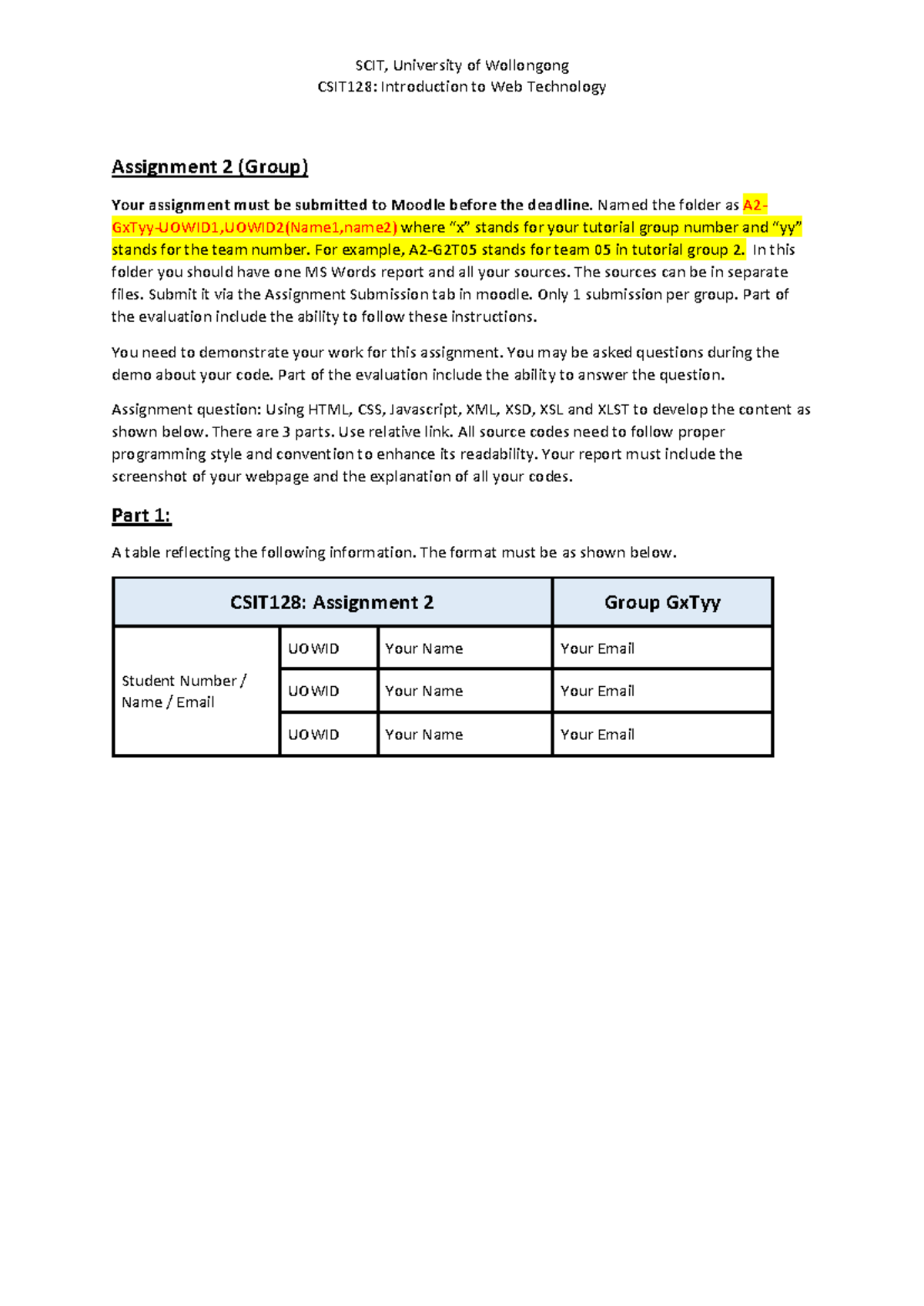 SCIT, University of Wollongong
CSIT128: Introduction to Web Technology

Assignment 2 (Group)

Your assignment must be submitted to Moodle before the deadline. Named the folder as A2-GxTyy-UOWID1,UOWID2(Name1,name2) where “x” stands for your tutorial group number and “yy” stands for the team number. For example, A2-G2T05 stands for team 05 in tutorial group 2. In this folder you should have one MS Words report and all your sources. The sources can be in separate files. Submit it via the Assignment Submission tab in moodle. Only 1 submission per group. Part of the evaluation include the ability to follow these instructions.

You need to demonstrate your work for this assignment. You may be asked questions during the demo about your code. Part of the evaluation include the ability to answer the question.

Assignment question: Using HTML, CSS, Javascript, XML, XSD, XSL and XLST to develop the content as shown below. There are 3 parts. Use relative link. All source codes need to follow proper programming style and convention to enhance its readability. Your report must include the screenshot of your webpage and the explanation of all your codes.

Part 1:

A table reflecting the following information. The format must be as shown below.

| CSIT128: Assignment 2 | | | Group GxTyy |
|---|---|---|---|
| Student Number / Name / Email | UOWID | Your Name | Your Email |
| | UOWID | Your Name | Your Email |
| | UOWID | Your Name | Your Email |